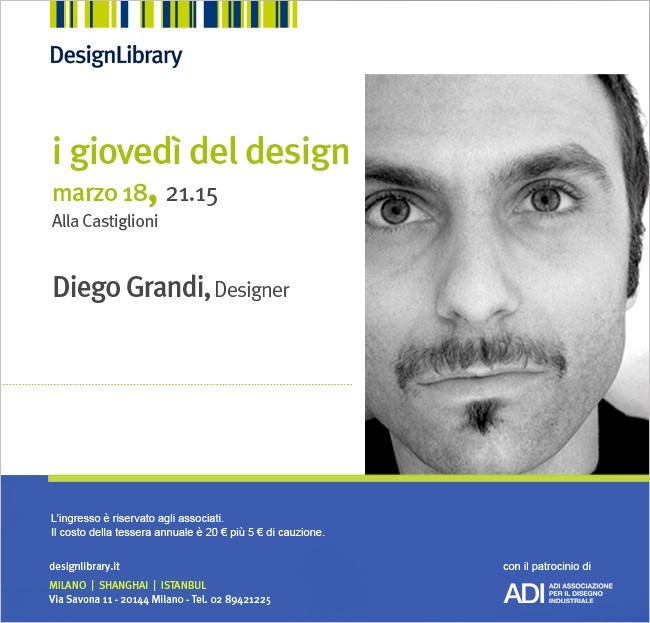 DesignLibrary

i giovedì del design

marzo 18, 21.15

Alla Castiglioni

Diego Grandi, Designer

L'ingresso è riservato agli associati.
Il costo della tessera annuale è 20 € più 5 € di cauzione.

designlibrary.it

MILANO | SHANGHAI | ISTANBUL

Via Savona 11 - 20144 Milano - Tel. 02 89421225

con il patrocinio di

ADI ADI ASSOCIAZIONE PER IL DISEGNO INDUSTRIALE